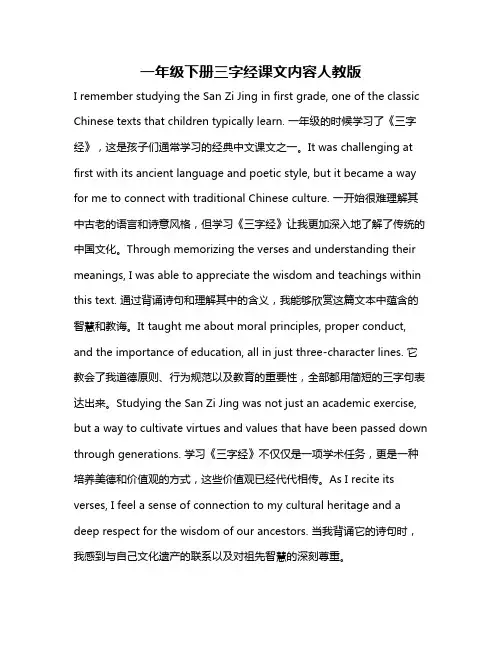 一年级下册三字经课文内容人教版

I remember studying the San Zi Jing in first grade, one of the classic Chinese texts that children typically learn. 一年级的时候学习了《三字经》，这是孩子们通常学习的经典中文课文之一。It was challenging at first with its ancient language and poetic style, but it became a way for me to connect with traditional Chinese culture. 一开始很难理解其中古老的语言和诗意风格，但学习《三字经》让我更加深入地了解了传统的中国文化。Through memorizing the verses and understanding their meanings, I was able to appreciate the wisdom and teachings within this text. 通过背诵诗句和理解其中的含义，我能够欣赏这篇文本中蕴含的智慧和教诲。It taught me about moral principles, proper conduct, and the importance of education, all in just three-character lines. 它教会了我道德原则、行为规范以及教育的重要性，全部都用简短的三字句表达出来。Studying the San Zi Jing was not just an academic exercise, but a way to cultivate virtues and values that have been passed down through generations. 学习《三字经》不仅仅是一项学术任务，更是一种培养美德和价值观的方式，这些价值观已经代代相传。As I recite its verses, I feel a sense of connection to my cultural heritage and a deep respect for the wisdom of our ancestors. 当我背诵它的诗句时，我感到与自己文化遗产的联系以及对祖先智慧的深刻尊重。